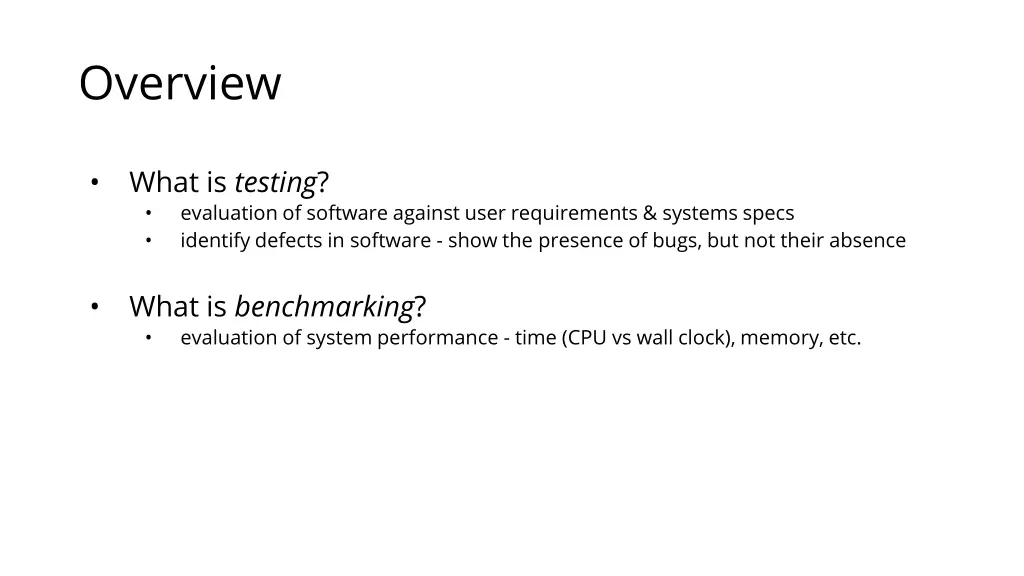 Overview

• What is testing?
• evaluation of software against user requirements & systems specs
• identify defects in software - show the presence of bugs, but not their absence

• What is benchmarking?
• evaluation of system performance - time (CPU vs wall clock), memory, etc.